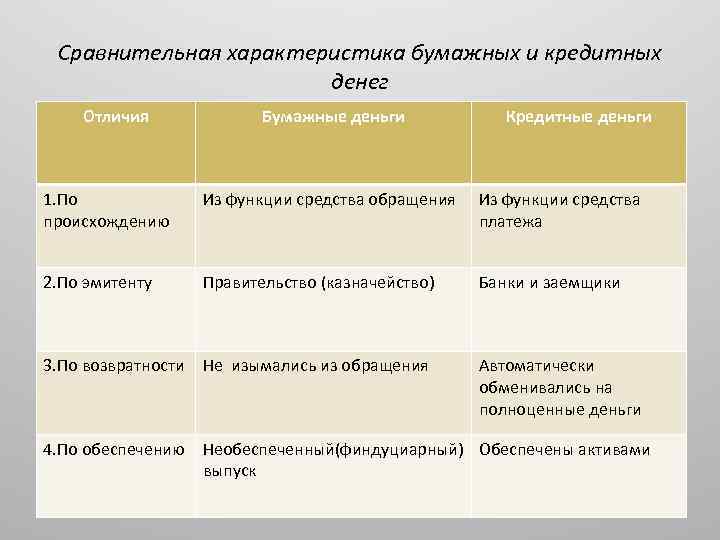 Сравнительная характеристика бумажных и кредитных денег

| Отличия | Бумажные деньги | Кредитные деньги |
|---|---|---|
| 1.По происхождению | Из функции средства обращения | Из функции средства платежа |
| 2.По эмитенту | Правительство (казначейство) | Банки и заемщики |
| 3.По возвратности | Не изымались из обращения | Автоматически обменивались на полноценные деньги |
| 4.По обеспечению | Необеспеченный(финдуциарный) выпуск | Обеспечены активами |